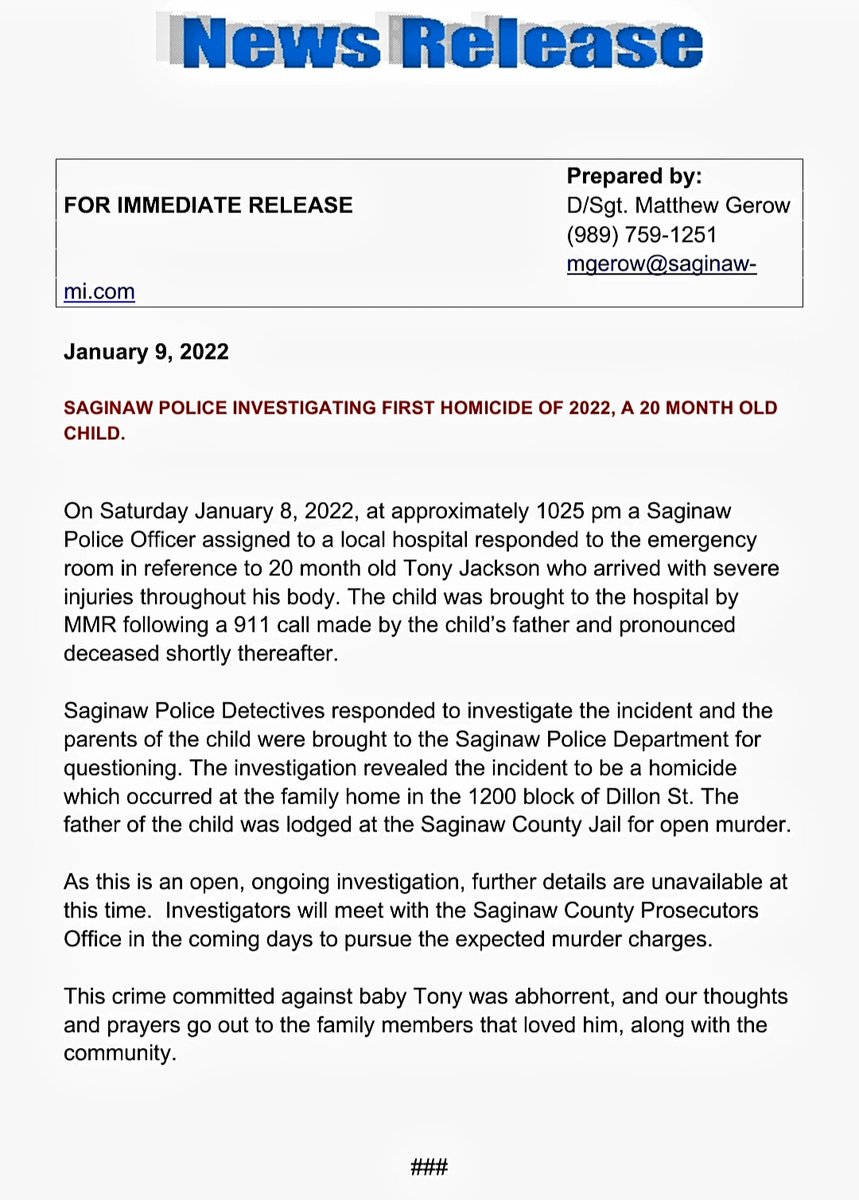 News Release

FOR IMMEDIATE RELEASE

Prepared by:
D/Sgt. Matthew Gerow
(989) 759-1251
mgerow@saginaw-mi.com

January 9, 2022

SAGINAW POLICE INVESTIGATING FIRST HOMICIDE OF 2022, A 20 MONTH OLD CHILD.

On Saturday January 8, 2022, at approximately 1025 pm a Saginaw Police Officer assigned to a local hospital responded to the emergency room in reference to 20 month old Tony Jackson who arrived with severe injuries throughout his body. The child was brought to the hospital by MMR following a 911 call made by the child's father and pronounced deceased shortly thereafter.

Saginaw Police Detectives responded to investigate the incident and the parents of the child were brought to the Saginaw Police Department for questioning. The investigation revealed the incident to be a homicide which occurred at the family home in the 1200 block of Dillon St. The father of the child was lodged at the Saginaw County Jail for open murder.

As this is an open, ongoing investigation, further details are unavailable at this time. Investigators will meet with the Saginaw County Prosecutors Office in the coming days to pursue the expected murder charges.

This crime committed against baby Tony was abhorrent, and our thoughts and prayers go out to the family members that loved him, along with the community.

###